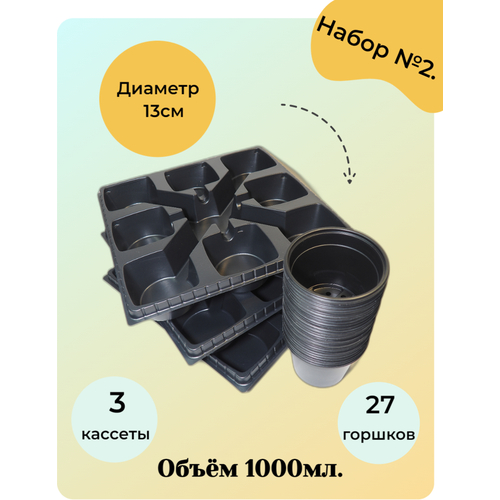 Набор №2.

Диаметр 13см

3 кассеты

27 горшков

Объём 1000мл.